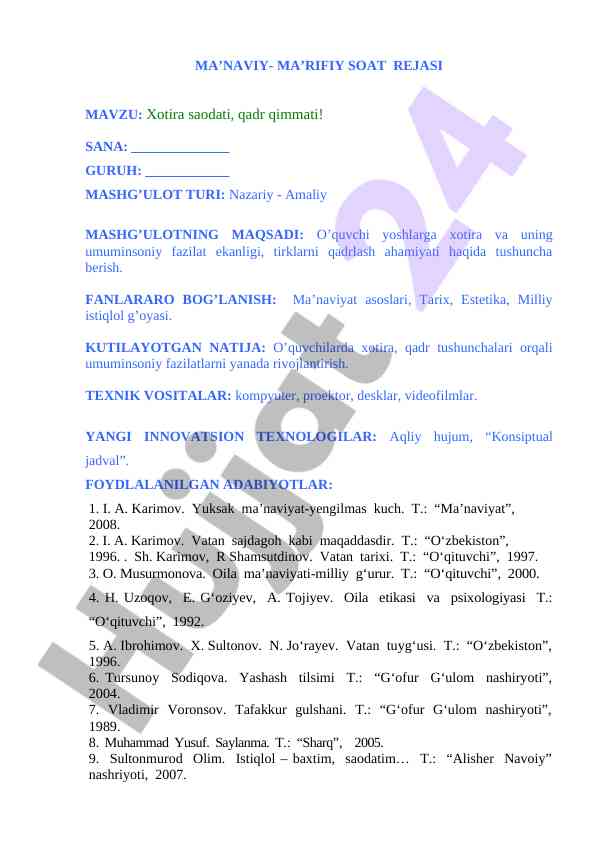 MA’NAVIY- MA’RIFIY SOAT REJASI

MAVZU: Xotira saodati, qadr qimmati!

SANA: ______________

GURUH: ____________

MASHG’ULOT TURI: Nazariy - Amaliy

MASHG’ULOTNING MAQSADI: O’quvchi yoshlarga xotira va uning umuminsoniy fazilat ekanligi, tirklarni qadrlash ahamiyati haqida tushuncha berish.

FANLARARO BOG’LANISH: Ma’naviyat asoslari, Tarix, Estetika, Milliy istiqlol g’oyasi.

KUTILAYOTGAN NATIJA: O’quvchilarda xotira, qadr tushunchalari orqali umuminsoniy fazilatlarni yanada rivojlantirish.

TEXNIK VOSITALAR: kompyuter, proektor, desklar, videofilmlar.

YANGI INNOVATSION TEXNOLOGILAR: Aqliy hujum, “Konsiptual jadval”.

FOYDLALANILGAN ADABIYOTLAR:

1. I. A. Karimov. Yuksak ma’naviyat-yengilmas kuch. T.: “Ma’naviyat”, 2008.
2. I. A. Karimov. Vatan sajdagoh kabi maqaddasdir. T.: “O‘zbekiston”, 1996. . Sh. Karimov, R Shamsutdinov. Vatan tarixi. T.: “O‘qituvchi”, 1997.
3. O. Musurmonova. Oila ma’naviyati-milliy g‘urur. T.: “O‘qituvchi”, 2000.
4. H. Uzoqov, E. G‘oziyev, A. Tojiyev. Oila etikasi va psixologiyasi T.: “O‘qituvchi”, 1992.
5. A. Ibrohimov. X. Sultonov. N. Jo‘rayev. Vatan tuyg‘usi. T.: “O‘zbekiston”, 1996.
6. Tursunoy Sodiqova. Yashash tilsimi T.: “G‘ofur G‘ulom nashiryoti”, 2004.
7. Vladimir Voronsov. Tafakkur gulshani. T.: “G‘ofur G‘ulom nashiryoti”, 1989.
8. Muhammad Yusuf. Saylanma. T.: “Sharq”, 2005.
9. Sultonmurod Olim. Istiqlol – baxtim, saodatim… T.: “Alisher Navoiy” nashriyoti, 2007.

Hujjat 24